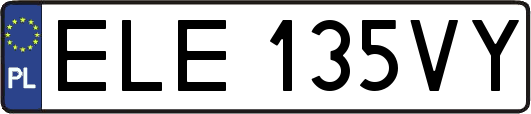 PL
ELE 135VY